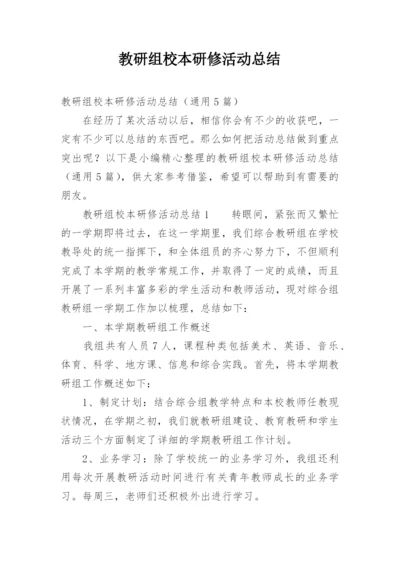 教研组校本研修活动总结

教研组校本研修活动总结（通用5篇）

在经历了某次活动以后，相信你会有不少的收获吧，一定有不少可以总结的东西吧。那么如何把活动总结做到重点突出呢？以下是小编精心整理的教研组校本研修活动总结（通用5篇），供大家参考借鉴，希望可以帮助到有需要的朋友。

教研组校本研修活动总结1　　转眼间，紧张而又繁忙的一学期即将过去，在这一学期里，我们综合教研组在学校教导处的统一指挥下，和全体组员的齐心努力下，不但顺利完成了本学期的教学常规工作，并取得了一定的成绩，而且开展了一系列丰富多彩的学生活动和教师活动，现对综合组教研组一学期工作加以梳理，总结如下：

一、本学期教研组工作概述

我组共有人员7人，课程种类包括美术、英语、音乐、体育、科学、地方课、信息和综合实践。首先，将本学期教研组工作概述如下：

1、制定计划：结合综合组教学特点和本校教师任教现状情况，在学期之初，我们就教研组建设、教育教研和学生活动三个方面制定了详细的学期教研组工作计划。

2、业务学习：除了学校统一的业务学习外，我组还利用每次开展教研活动时间进行有关青年教师成长的业务学习。每周三，老师们还积极外出进行学习。